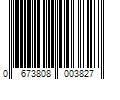 0 673808 003827